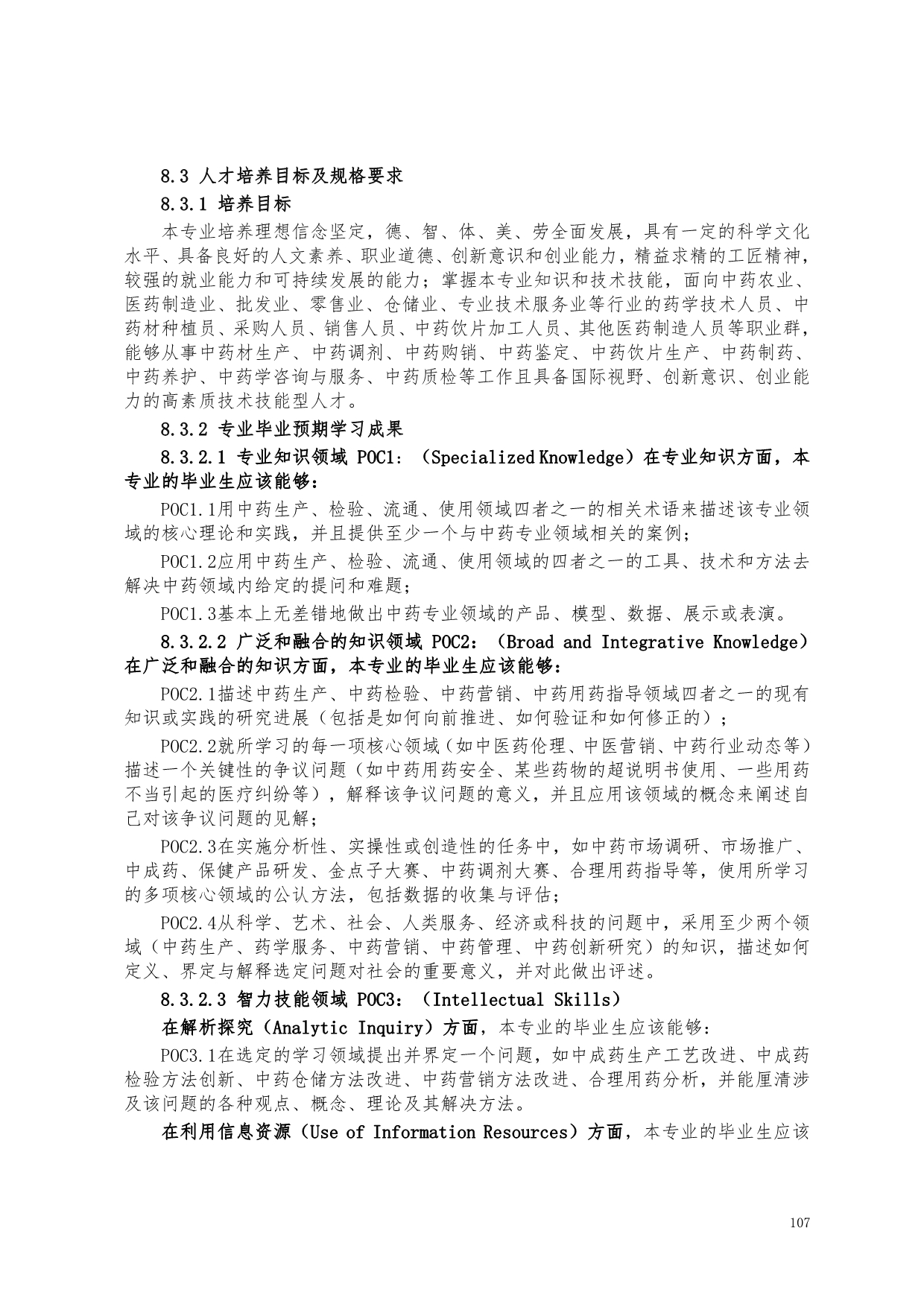 8.3 人才培养目标及规格要求

8.3.1 培养目标

本专业培养理想信念坚定，德、智、体、美、劳全面发展，具有一定的科学文化水平、具备良好的人文素养、职业道德、创新意识和创业能力，精益求精的工匠精神，较强的就业能力和可持续发展的能力；掌握本专业知识和技术技能，面向中药农业、医药制造业、批发业、零售业、仓储业、专业技术服务业等行业的药学技术人员、中药材种植员、采购人员、销售人员、中药饮片加工人员、其他医药制造人员等职业群，能够从事中药材生产、中药调剂、中药购销、中药鉴定、中药饮片生产、中药制药、中药养护、中药学咨询与服务、中药质检等工作且具备国际视野、创新意识、创业能力的高素质技术技能型人才。

8.3.2 专业毕业预期学习成果

8.3.2.1 专业知识领域 POC1：（Specialized Knowledge）在专业知识方面，本专业的毕业生应该能够：

POC1.1用中药生产、检验、流通、使用领域四者之一的相关术语来描述该专业领域的核心理论和实践，并且提供至少一个与中药专业领域相关的案例；

POC1.2应用中药生产、检验、流通、使用领域的四者之一的工具、技术和方法去解决中药领域内给定的提问和难题；

POC1.3基本上无差错地做出中药专业领域的产品、模型、数据、展示或表演。

8.3.2.2 广泛和融合的知识领域 POC2：（Broad and Integrative Knowledge）在广泛和融合的知识方面，本专业的毕业生应该能够：

POC2.1描述中药生产、中药检验、中药营销、中药用药指导领域四者之一的现有知识或实践的研究进展（包括是如何向前推进、如何验证和如何修正的）；

POC2.2就所学习的每一项核心领域（如中医药伦理、中医营销、中药行业动态等）描述一个关键性的争议问题（如中药用药安全、某些药物的超说明书使用、一些用药不当引起的医疗纠纷等），解释该争议问题的意义，并且应用该领域的概念来阐述自己对该争议问题的见解；

POC2.3在实施分析性、实操性或创造性的任务中，如中药市场调研、市场推广、中成药、保健产品研发、金点子大赛、中药调剂大赛、合理用药指导等，使用所学习的多项核心领域的公认方法，包括数据的收集与评估；

POC2.4从科学、艺术、社会、人类服务、经济或科技的问题中，采用至少两个领域（中药生产、药学服务、中药营销、中药管理、中药创新研究）的知识，描述如何定义、界定与解释选定问题对社会的重要意义，并对此做出评述。

8.3.2.3 智力技能领域 POC3：（Intellectual Skills）

在解析探究（Analytic Inquiry）方面，本专业的毕业生应该能够：

POC3.1在选定的学习领域提出并界定一个问题，如中成药生产工艺改进、中成药检验方法创新、中药仓储方法改进、中药营销方法改进、合理用药分析，并能厘清涉及该问题的各种观点、概念、理论及其解决方法。

在利用信息资源（Use of Information Resources）方面，本专业的毕业生应该

107